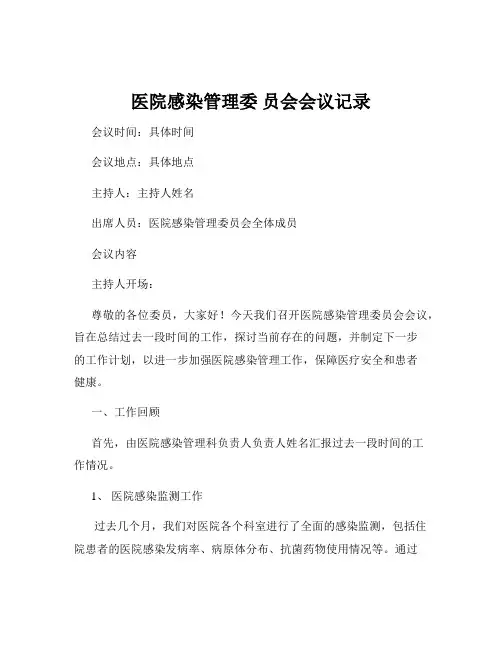 医院感染管理委 员会会议记录

会议时间：具体时间

会议地点：具体地点

主持人：主持人姓名

出席人员：医院感染管理委员会全体成员

会议内容

主持人开场：

尊敬的各位委员，大家好！今天我们召开医院感染管理委员会会议，旨在总结过去一段时间的工作，探讨当前存在的问题，并制定下一步的工作计划，以进一步加强医院感染管理工作，保障医疗安全和患者健康。

一、工作回顾

首先，由医院感染管理科负责人负责人姓名汇报过去一段时间的工作情况。

1、 医院感染监测工作

过去几个月，我们对医院各个科室进行了全面的感染监测，包括住院患者的医院感染发病率、病原体分布、抗菌药物使用情况等。通过